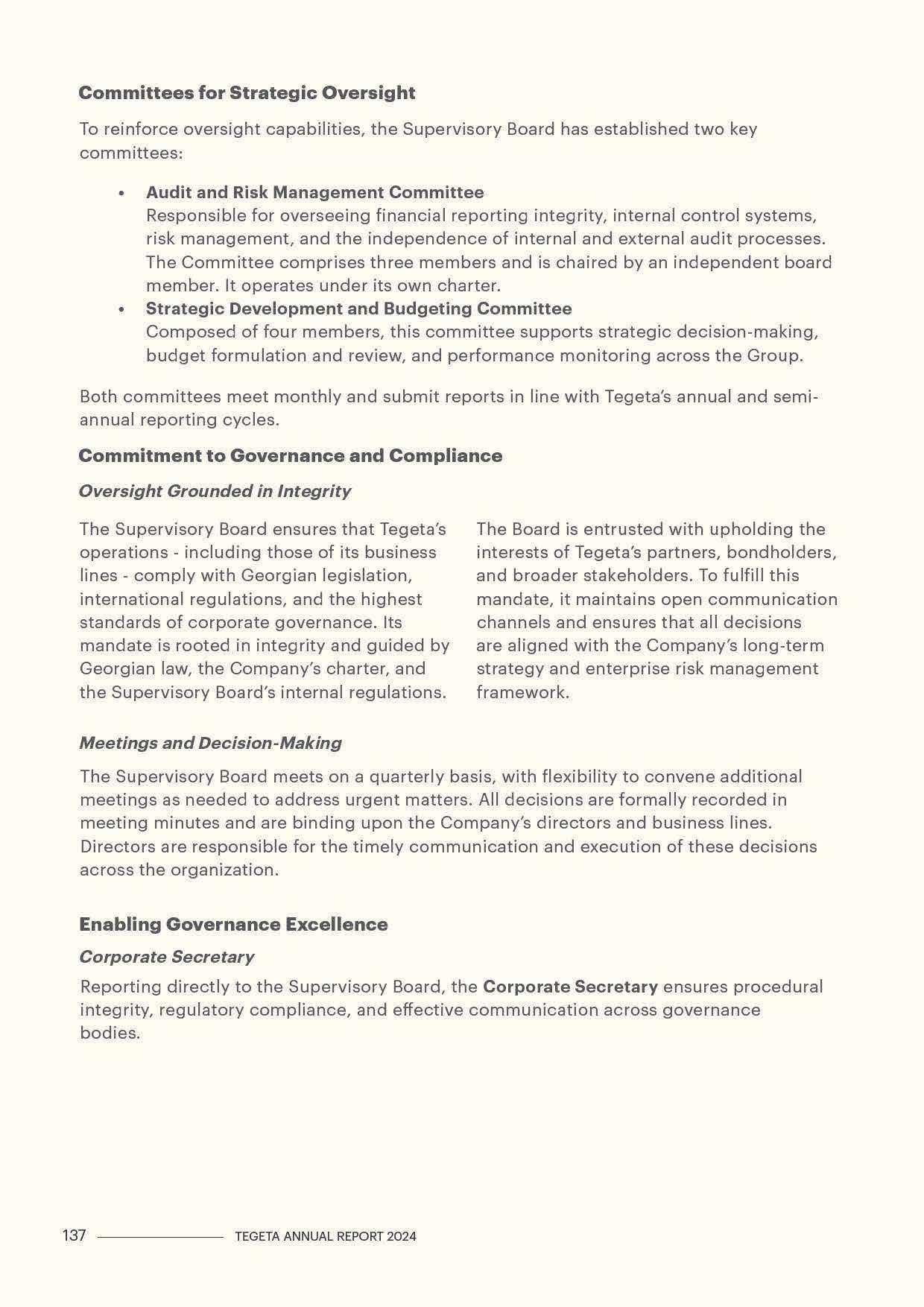 Committees for Strategic Oversight

To reinforce oversight capabilities, the Supervisory Board has established two key committees:

• Audit and Risk Management Committee
Responsible for overseeing financial reporting integrity, internal control systems, risk management, and the independence of internal and external audit processes. The Committee comprises three members and is chaired by an independent board member. It operates under its own charter.
• Strategic Development and Budgeting Committee
Composed of four members, this committee supports strategic decision-making, budget formulation and review, and performance monitoring across the Group.

Both committees meet monthly and submit reports in line with Tegeta's annual and semi-annual reporting cycles.

Commitment to Governance and Compliance

Oversight Grounded in Integrity

The Supervisory Board ensures that Tegeta's operations - including those of its business lines - comply with Georgian legislation, international regulations, and the highest standards of corporate governance. Its mandate is rooted in integrity and guided by Georgian law, the Company's charter, and the Supervisory Board's internal regulations.

The Board is entrusted with upholding the interests of Tegeta's partners, bondholders, and broader stakeholders. To fulfill this mandate, it maintains open communication channels and ensures that all decisions are aligned with the Company's long-term strategy and enterprise risk management framework.

Meetings and Decision-Making

The Supervisory Board meets on a quarterly basis, with flexibility to convene additional meetings as needed to address urgent matters. All decisions are formally recorded in meeting minutes and are binding upon the Company's directors and business lines. Directors are responsible for the timely communication and execution of these decisions across the organization.

Enabling Governance Excellence

Corporate Secretary

Reporting directly to the Supervisory Board, the Corporate Secretary ensures procedural integrity, regulatory compliance, and effective communication across governance bodies.

137 TEGETA ANNUAL REPORT 2024